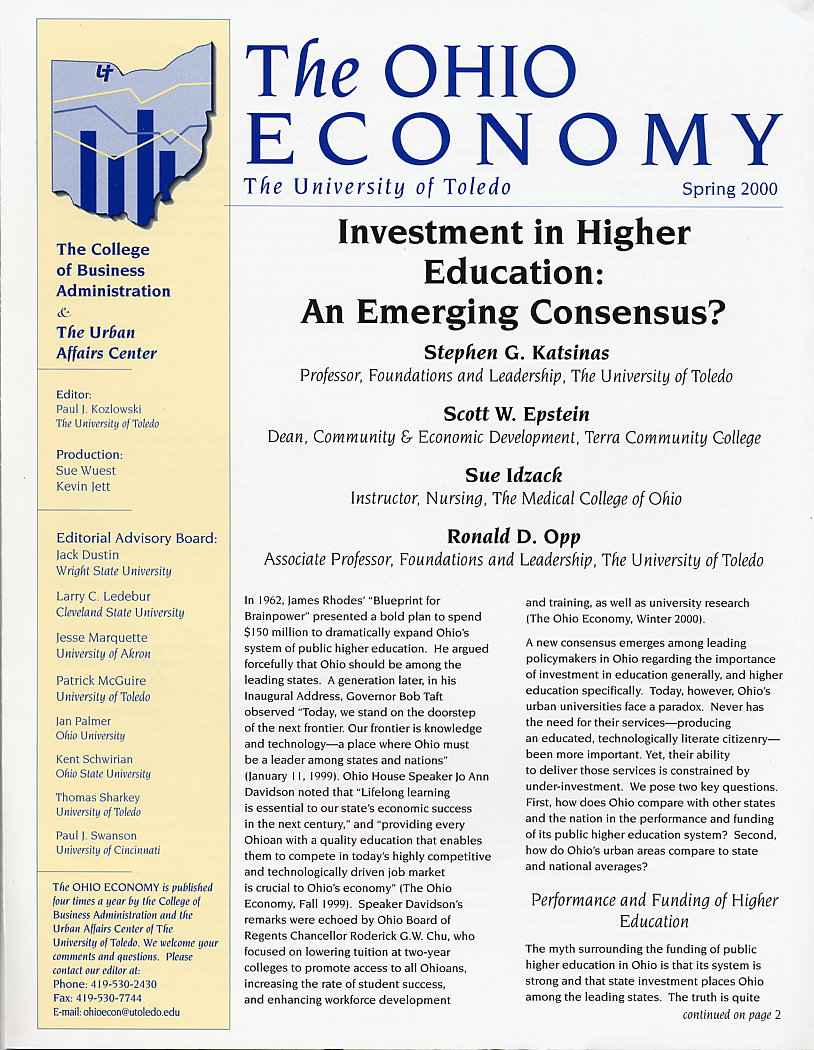 UT

The College of Business Administration
&
The Urban Affairs Center

Editor:
Paul J. Kozlowski
The University of Toledo

Production:
Sue Wuest
Kevin Jett

Editorial Advisory Board:
Jack Dustin
Wright State University

Larry C. Ledebur
Cleveland State University

Jesse Marquette
University of Akron

Patrick McGuire
University of Toledo

Jan Palmer
Ohio University

Kent Schwirian
Ohio State University

Thomas Sharkey
University of Toledo

Paul J. Swanson
University of Cincinnati

The OHIO ECONOMY is published four times a year by the College of Business Administration and the Urban Affairs Center of The University of Toledo. We welcome your comments and questions. Please contact our editor at:
Phone: 419-530-2430
Fax: 419-530-7744
E-mail: ohioecon@utoledo.edu

The OHIO ECONOMY
The University of Toledo
Spring 2000

Investment in Higher Education: An Emerging Consensus?

Stephen G. Katsinas
Professor, Foundations and Leadership, The University of Toledo

Scott W. Epstein
Dean, Community & Economic Development, Terra Community College

Sue Idzack
Instructor, Nursing, The Medical College of Ohio

Ronald D. Opp
Associate Professor, Foundations and Leadership, The University of Toledo

In 1962, James Rhodes' "Blueprint for Brainpower" presented a bold plan to spend $150 million to dramatically expand Ohio's system of public higher education. He argued forcefully that Ohio should be among the leading states. A generation later, in his Inaugural Address, Governor Bob Taft observed "Today, we stand on the doorstep of the next frontier. Our frontier is knowledge and technology—a place where Ohio must be a leader among states and nations" (January 11, 1999). Ohio House Speaker Jo Ann Davidson noted that "Lifelong learning is essential to our state's economic success in the next century," and "providing every Ohioan with a quality education that enables them to compete in today's highly competitive and technologically driven job market is crucial to Ohio's economy" (The Ohio Economy, Fall 1999). Speaker Davidson's remarks were echoed by Ohio Board of Regents Chancellor Roderick G.W. Chu, who focused on lowering tuition at two-year colleges to promote access to all Ohioans, increasing the rate of student success, and enhancing workforce development and training, as well as university research (The Ohio Economy, Winter 2000).

A new consensus emerges among leading policymakers in Ohio regarding the importance of investment in education generally, and higher education specifically. Today, however, Ohio's urban universities face a paradox. Never has the need for their services—producing an educated, technologically literate citizenry—been more important. Yet, their ability to deliver those services is constrained by under-investment. We pose two key questions. First, how does Ohio compare with other states and the nation in the performance and funding of its public higher education system? Second, how do Ohio's urban areas compare to state and national averages?

Performance and Funding of Higher Education

The myth surrounding the funding of public higher education in Ohio is that its system is strong and that state investment places Ohio among the leading states. The truth is quite

continued on page 2